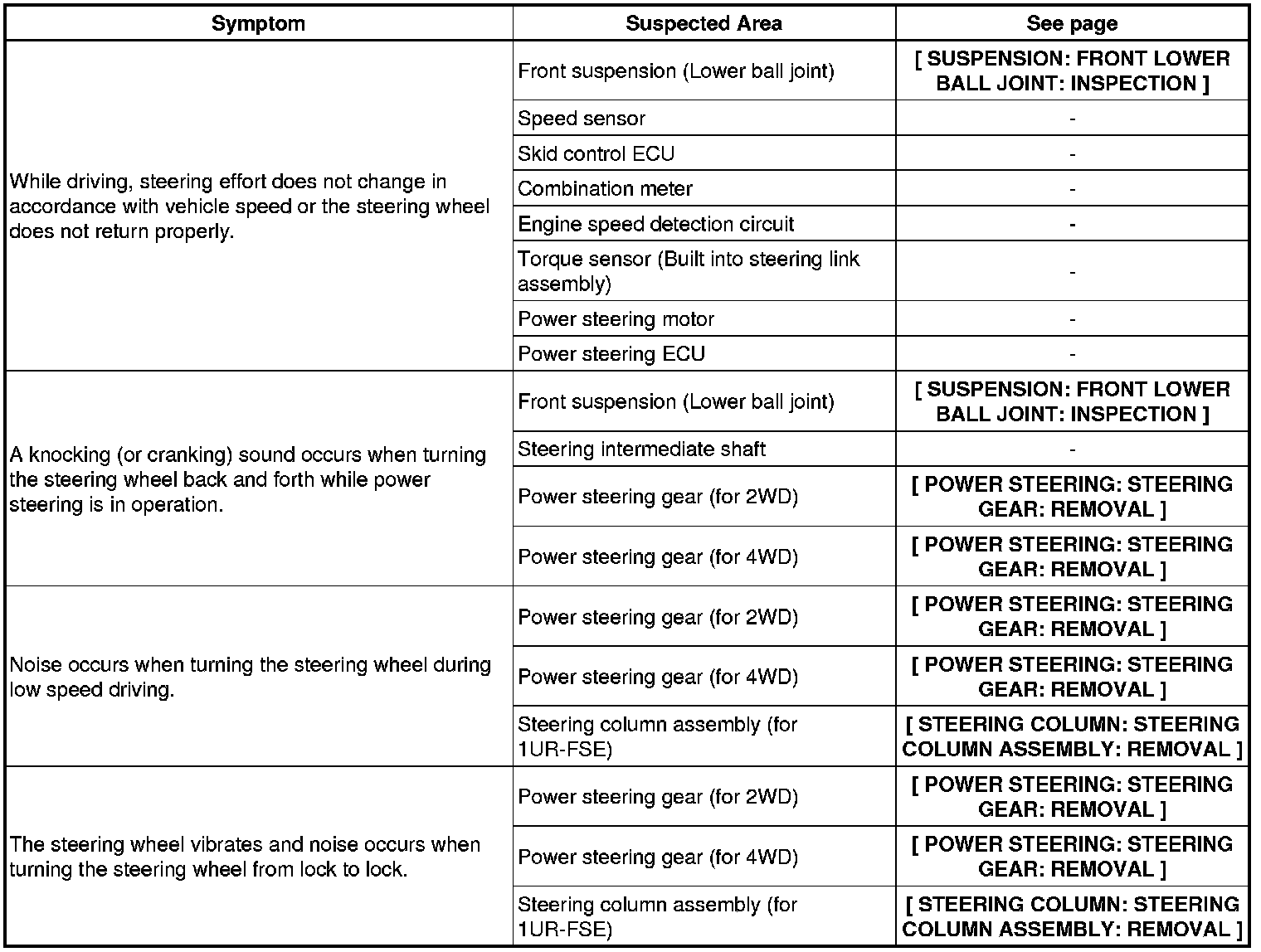 | Symptom | Suspected Area | See page |
|---|---|---|
| While driving, steering effort does not change in accordance with vehicle speed or the steering wheel does not return properly. | Front suspension (Lower ball joint) | [ SUSPENSION: FRONT LOWER BALL JOINT: INSPECTION ] |
| | Speed sensor | - |
| | Skid control ECU | - |
| | Combination meter | - |
| | Engine speed detection circuit | - |
| | Torque sensor (Built into steering link assembly) | - |
| | Power steering motor | - |
| | Power steering ECU | - |
| A knocking (or cranking) sound occurs when turning the steering wheel back and forth while power steering is in operation. | Front suspension (Lower ball joint) | [ SUSPENSION: FRONT LOWER BALL JOINT: INSPECTION ] |
| | Steering intermediate shaft | - |
| | Power steering gear (for 2WD) | [ POWER STEERING: STEERING GEAR: REMOVAL ] |
| | Power steering gear (for 4WD) | [ POWER STEERING: STEERING GEAR: REMOVAL ] |
| Noise occurs when turning the steering wheel during low speed driving. | Power steering gear (for 2WD) | [ POWER STEERING: STEERING GEAR: REMOVAL ] |
| | Power steering gear (for 4WD) | [ POWER STEERING: STEERING GEAR: REMOVAL ] |
| | Steering column assembly (for 1UR-FSE) | [ STEERING COLUMN: STEERING COLUMN ASSEMBLY: REMOVAL ] |
| The steering wheel vibrates and noise occurs when turning the steering wheel from lock to lock. | Power steering gear (for 2WD) | [ POWER STEERING: STEERING GEAR: REMOVAL ] |
| | Power steering gear (for 4WD) | [ POWER STEERING: STEERING GEAR: REMOVAL ] |
| | Steering column assembly (for 1UR-FSE) | [ STEERING COLUMN: STEERING COLUMN ASSEMBLY: REMOVAL ] |